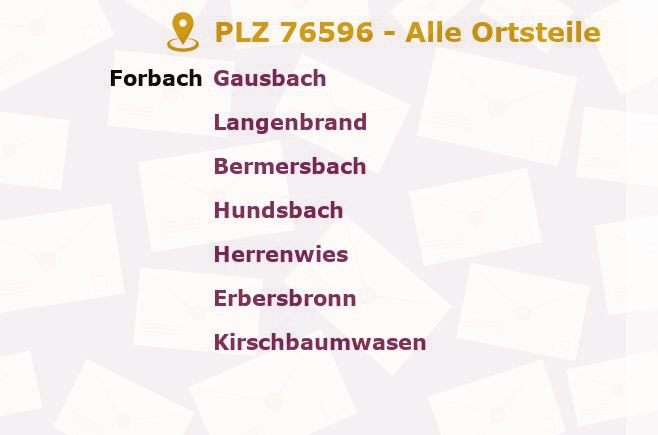 PLZ 76596 - Alle Ortsteile

Forbach Gausbach

Langenbrand

Bermersbach

Hundsbach

Herrenwies

Erbersbronn

Kirschbaumwasen